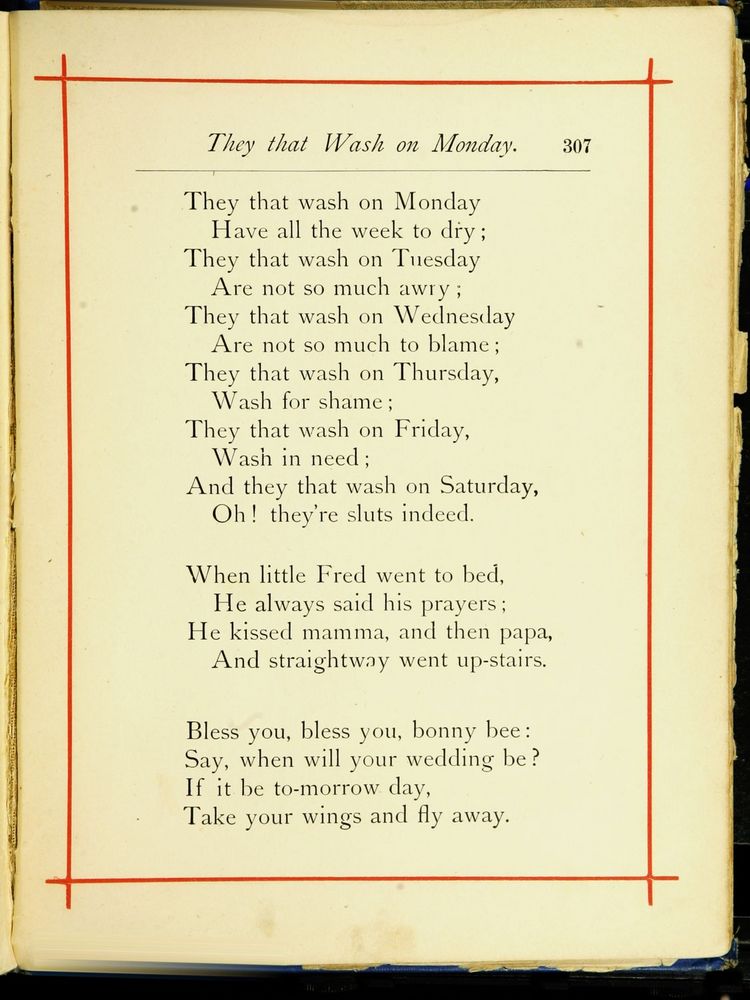 They that Wash on Monday. 307

They that wash on Monday
Have all the week to dry;
They that wash on Tuesday
Are not so much awry;
They that wash on Wednesday
Are not so much to blame;
They that wash on Thursday,
Wash for shame;
They that wash on Friday,
Wash in need;
And they that wash on Saturday,
Oh! they're sluts indeed.

When little Fred went to bed,
He always said his prayers;
He kissed mamma, and then papa,
And straightway went up-stairs.

Bless you, bless you, bonny bee:
Say, when will your wedding be?
If it be to-morrow day,
Take your wings and fly away.